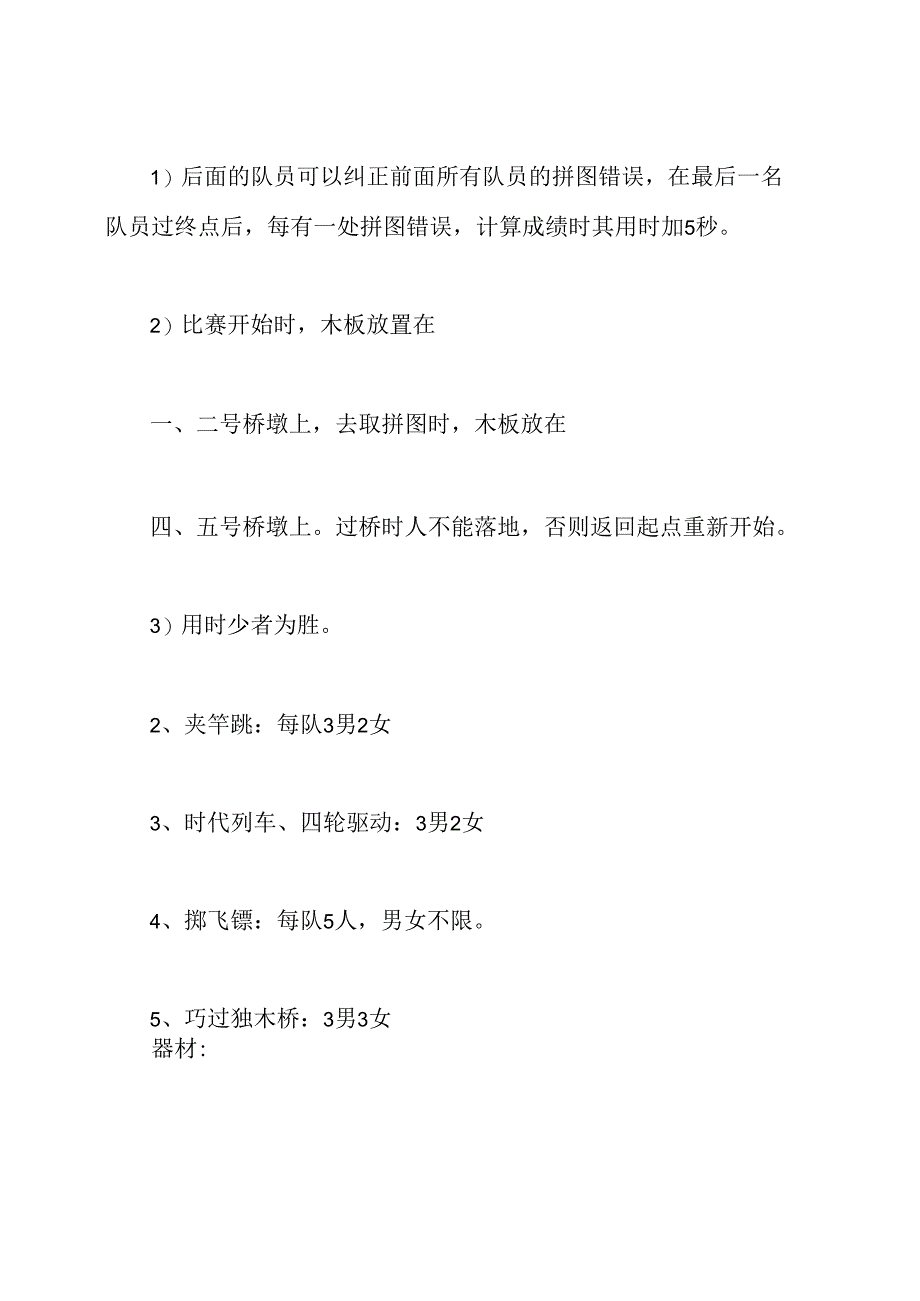 1）后面的队员可以纠正前面所有队员的拼图错误，在最后一名队员过终点后，每有一处拼图错误，计算成绩时其用时加5秒。

2）比赛开始时，木板放置在

一、二号桥墩上，去取拼图时，木板放在

四、五号桥墩上。过桥时人不能落地，否则返回起点重新开始。

3）用时少者为胜。

2、夹竿跳：每队3男2女

3、时代列车、四轮驱动：3男2女

4、掷飞镖：每队5人，男女不限。

5、巧过独木桥：3男3女
器材：